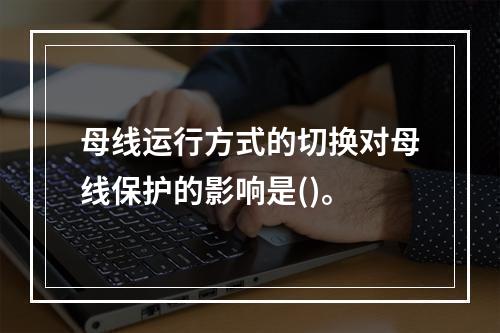 母线运行方式的切换对母线保护的影响是()。